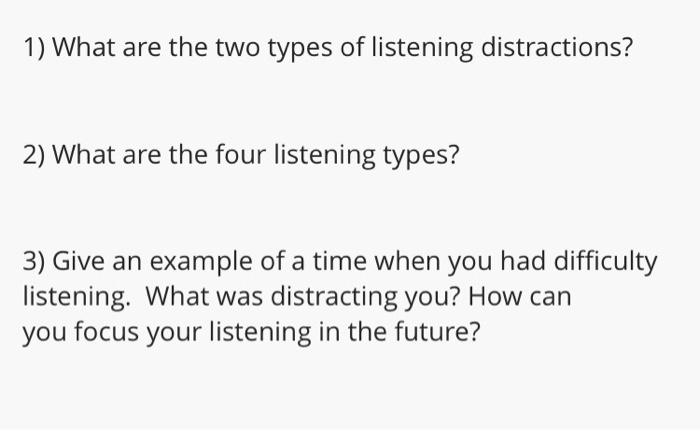 1) What are the two types of listening distractions?

2) What are the four listening types?

3) Give an example of a time when you had difficulty listening.  What was distracting you? How can you focus your listening in the future?